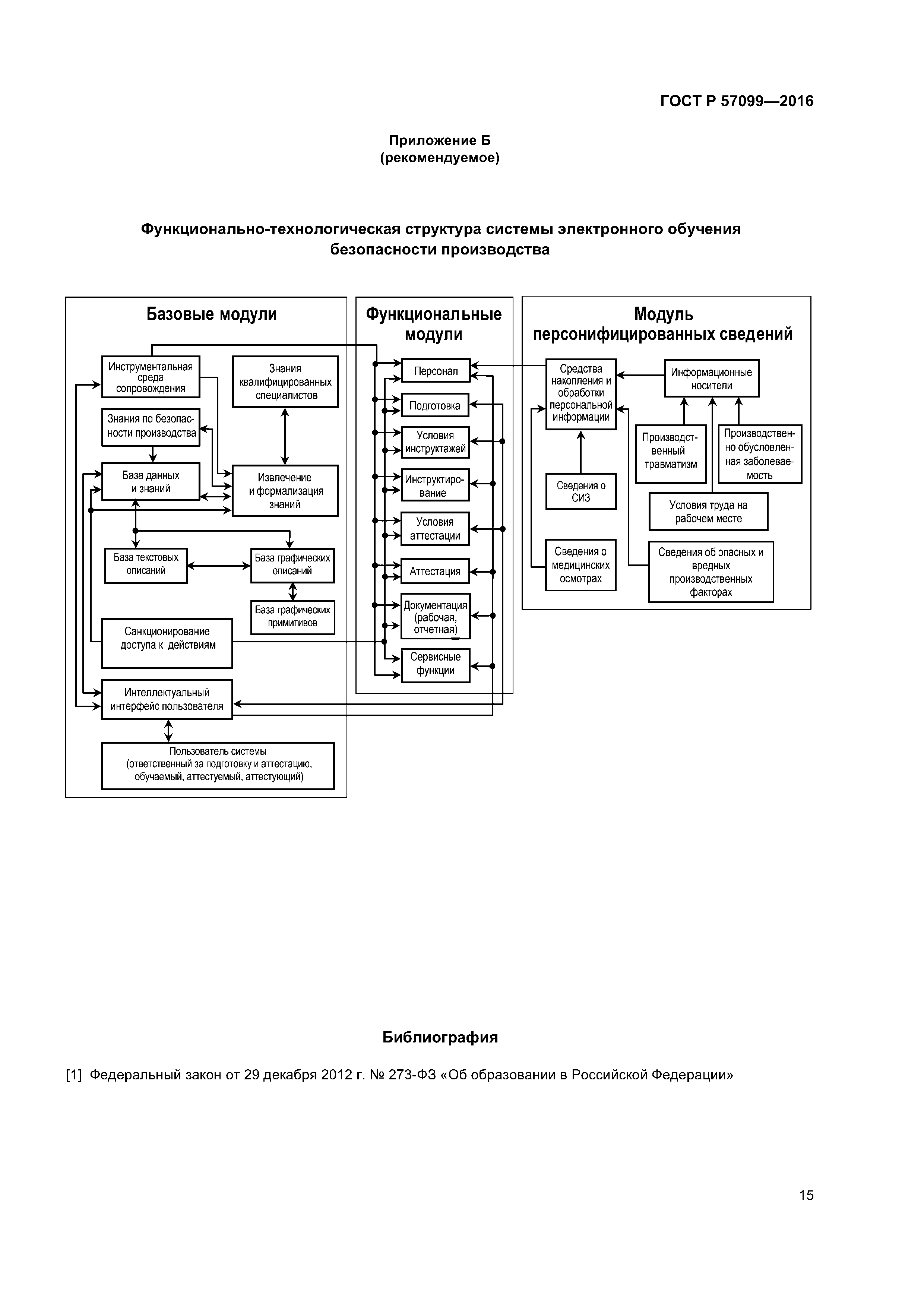 ГОСТ Р 57099—2016

Приложение Б
(рекомендуемое)

Функционально-технологическая структура системы электронного обучения безопасности производства

Базовые модули

Инструментальная среда сопровождения

Знания квалифицированных специалистов

Знания по безопасности производства

База данных и знаний

Извлечение и формализация знаний

База текстовых описаний

База графических описаний

База графических примитивов

Санкционирование доступа к действиям

Интеллектуальный интерфейс пользователя

Пользователь системы (ответственный за подготовку и аттестацию, обучаемый, аттестуемый, аттестующий)

Функциональные модули

Персонал

Подготовка

Условия инструктажей

Инструктирование

Условия аттестации

Аттестация

Документация (рабочая, отчетная)

Сервисные функции

Модуль персонифицированных сведений

Средства накопления и обработки персональной информации

Информационные носители

Производственный травматизм

Производственно обусловленная заболеваемость

Сведения о СИЗ

Условия труда на рабочем месте

Сведения о медицинских осмотрах

Сведения об опасных и вредных производственных факторах

Библиография

[1] Федеральный закон от 29 декабря 2012 г. № 273-ФЗ «Об образовании в Российской Федерации»

15